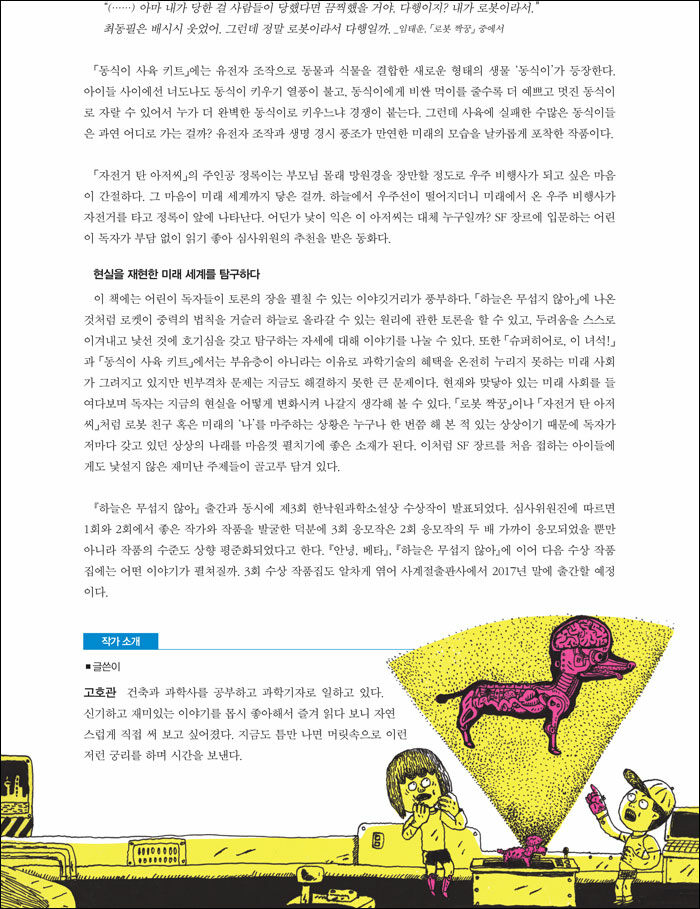 "(……) 아마 내가 당한 걸 사람들이 당했다면 끔찍했을 거야. 다행이지? 내가 로봇이라서."
최동필은 배시시 웃었어. 그런데 정말 로봇이라서 다행일까. _임태운, 「로봇 짝꿍」 중에서

「동식이 사육 키트」에는 유전자 조작으로 동물과 식물을 결합한 새로운 형태의 생물 '동식이'가 등장한다. 아이들 사이에선 너도나도 동식이 키우기 열풍이 불고, 동식이에게 비싼 먹이를 줄수록 더 예쁘고 멋진 동식이로 자랄 수 있어서 누가 더 완벽한 동식이로 키우느냐 경쟁이 붙는다. 그런데 사육에 실패한 수많은 동식이들은 과연 어디로 가는 걸까? 유전자 조작과 생명 경시 풍조가 만연한 미래의 모습을 날카롭게 포착한 작품이다.

「자전거 탄 아저씨」의 주인공 정록이는 부모님 몰래 망원경을 장만할 정도로 우주 비행사가 되고 싶은 마음이 간절하다. 그 마음이 미래 세계까지 닿은 걸까. 하늘에서 우주선이 떨어지더니 미래에서 온 우주 비행사가 자전거를 타고 정록이 앞에 나타난다. 어딘가 낯이 익은 이 아저씨는 대체 누구일까? SF 장르에 입문하는 어린이 독자가 부담 없이 읽기 좋아 심사위원의 추천을 받은 동화다.

현실을 재현한 미래 세계를 탐구하다

이 책에는 어린이 독자들이 토론의 장을 펼칠 수 있는 이야깃거리가 풍부하다. 「하늘은 무섭지 않아」에 나온 것처럼 로켓이 중력의 법칙을 거슬러 하늘로 올라갈 수 있는 원리에 관한 토론을 할 수 있고, 두려움을 스스로 이겨내고 낯선 것에 호기심을 갖고 탐구하는 자세에 대해 이야기를 나눌 수 있다. 또한 「슈퍼히어로, 이 녀석!」과 「동식이 사육 키트」에서는 부유층이 아니라는 이유로 과학기술의 혜택을 온전히 누리지 못하는 미래 사회가 그려지고 있지만 빈부격차 문제는 지금도 해결하지 못한 큰 문제이다. 현재와 맞닿아 있는 미래 사회를 들여다보며 독자는 지금의 현실을 어떻게 변화시켜 나갈지 생각해 볼 수 있다. 「로봇 짝꿍」이나 「자전거 탄 아저씨」처럼 로봇 친구 혹은 미래의 '나'를 마주하는 상황은 누구나 한 번쯤 해 본 적 있는 상상이기 때문에 독자가 저마다 갖고 있던 상상의 나래를 마음껏 펼치기에 좋은 소재가 된다. 이처럼 SF 장르를 처음 접하는 아이들에게도 낯설지 않은 재미난 주제들이 골고루 담겨 있다.

『하늘은 무섭지 않아』 출간과 동시에 제3회 한낙원과학소설상 수상작이 발표되었다. 심사위원진에 따르면 1회와 2회에서 좋은 작가와 작품을 발굴한 덕분에 3회 응모작은 2회 응모작의 두 배 가까이 응모되었을 뿐만 아니라 작품의 수준도 상향 평준화되었다고 한다. 『안녕, 베타』, 『하늘은 무섭지 않아』에 이어 다음 수상 작품집에는 어떤 이야기가 펼쳐질까. 3회 수상 작품집도 알차게 엮어 사계절출판사에서 2017년 말에 출간할 예정이다.

작가 소개

■ 글쓴이

고호관 건축과 과학사를 공부하고 과학기자로 일하고 있다. 신기하고 재미있는 이야기를 몹시 좋아해서 즐겨 읽다 보니 자연스럽게 직접 써 보고 싶어졌다. 지금도 틈만 나면 머릿속으로 이런저런 궁리를 하며 시간을 보낸다.